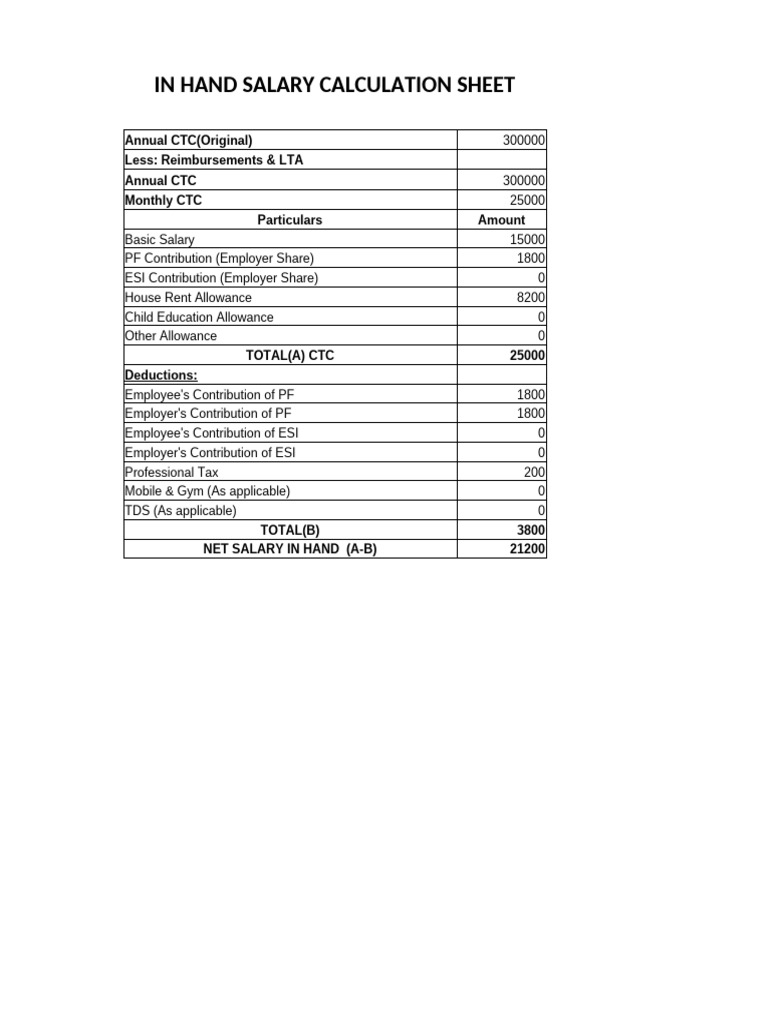 IN HAND SALARY CALCULATION SHEET

| Annual CTC(Original) | 300000 |
|---|---|
| Less: Reimbursements & LTA | |
| Annual CTC | 300000 |
| Monthly CTC | 25000 |
| Particulars | Amount |
| Basic Salary | 15000 |
| PF Contribution (Employer Share) | 1800 |
| ESI Contribution (Employer Share) | 0 |
| House Rent Allowance | 8200 |
| Child Education Allowance | 0 |
| Other Allowance | 0 |
| TOTAL(A) CTC | 25000 |
| Deductions: | |
| Employee's Contribution of PF | 1800 |
| Employer's Contribution of PF | 1800 |
| Employee's Contribution of ESI | 0 |
| Employer's Contribution of ESI | 0 |
| Professional Tax | 200 |
| Mobile & Gym (As applicable) | 0 |
| TDS (As applicable) | 0 |
| TOTAL(B) | 3800 |
| NET SALARY IN HAND (A-B) | 21200 |